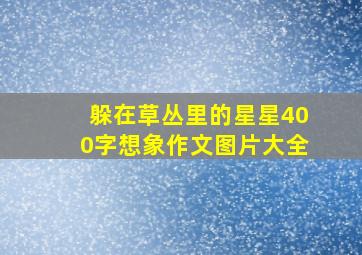 躲在草丛里的星星400字想象作文图片大全